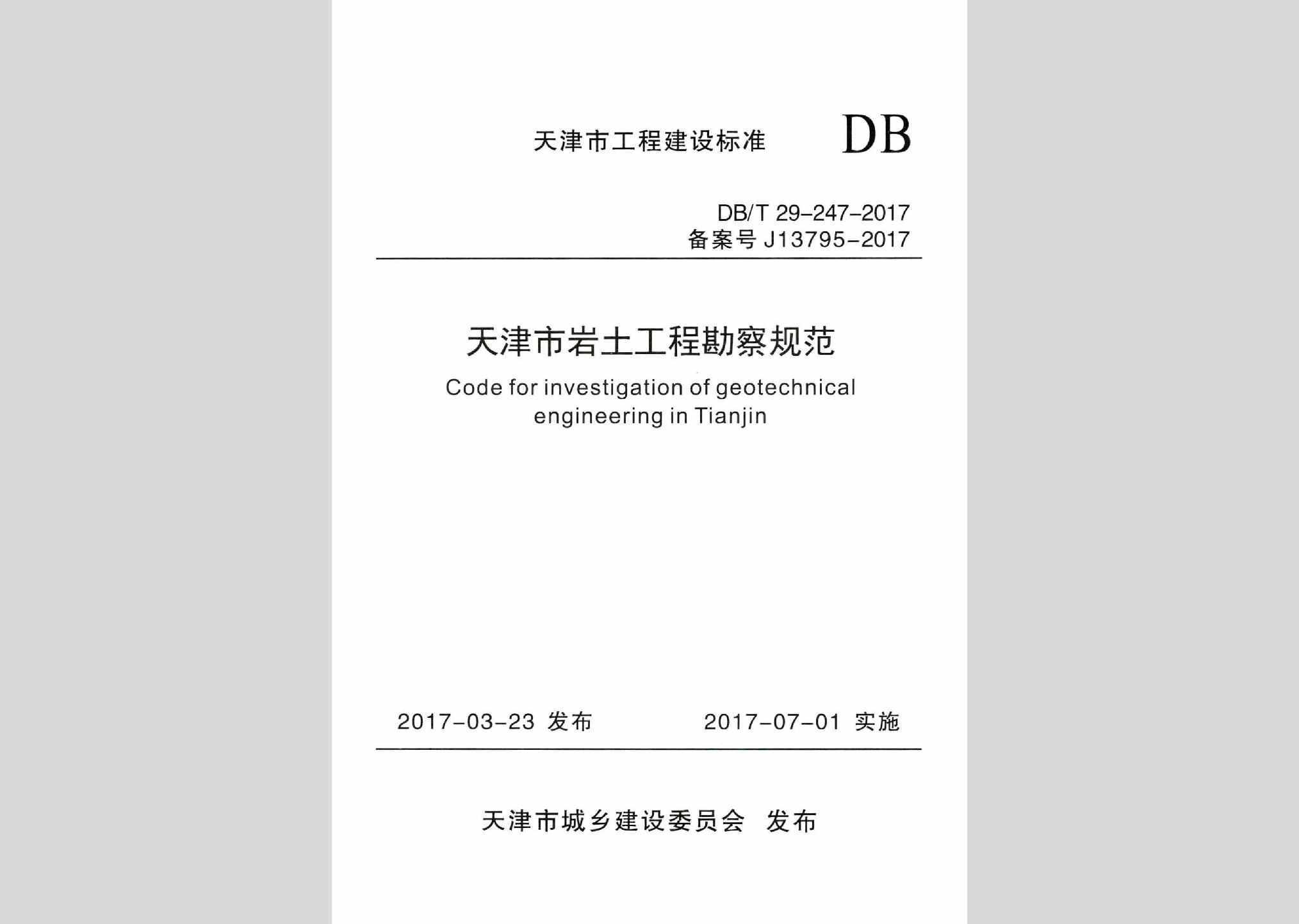 天津市工程建设标准 DB

DB/T 29-247-2017
备案号 J13795-2017

天津市岩土工程勘察规范

Code for investigation of geotechnical engineering in Tianjin

2017-03-23 发布 2017-07-01 实施

天津市城乡建设委员会 发布